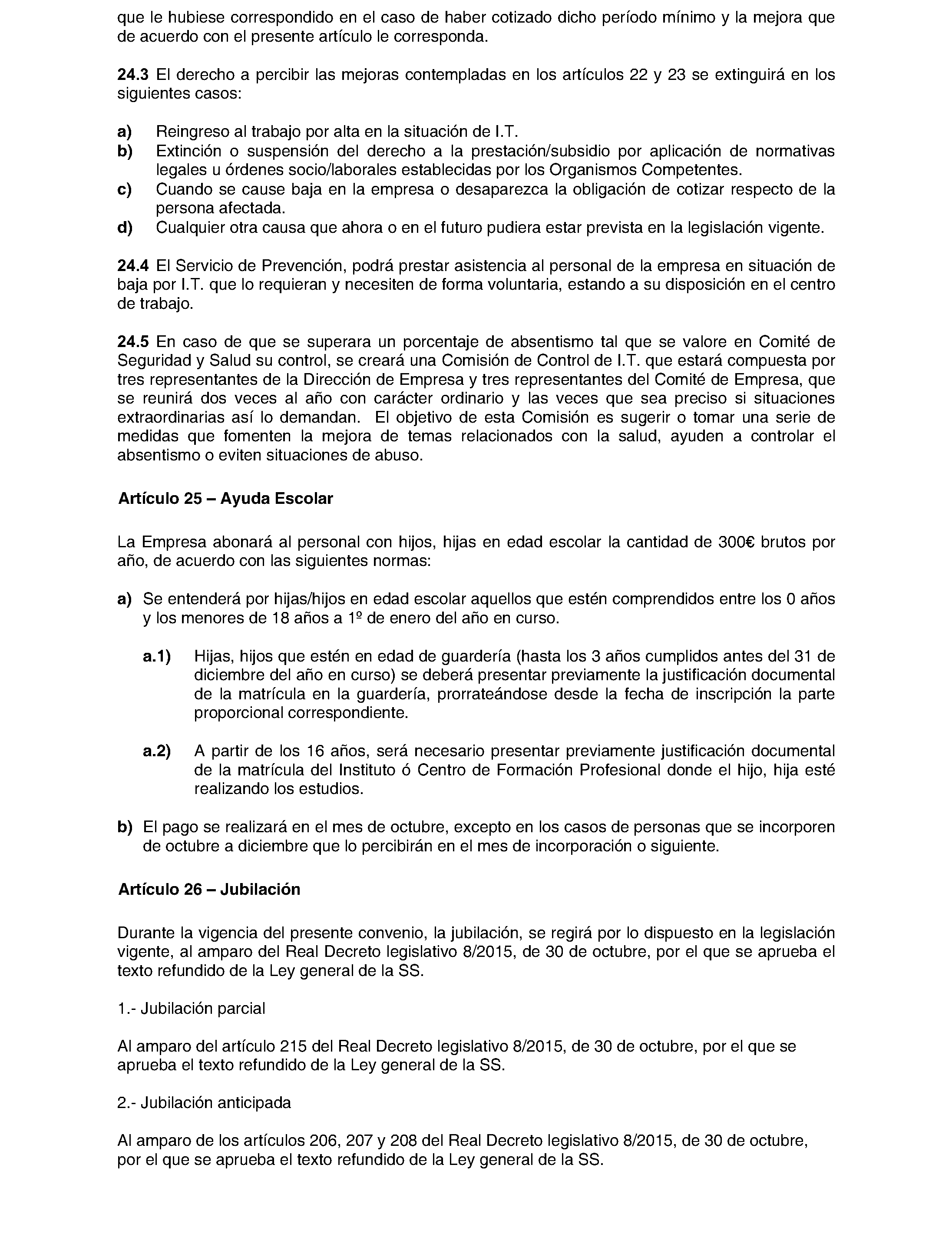 que le hubiese correspondido en el caso de haber cotizado dicho período mínimo y la mejora que de acuerdo con el presente artículo le corresponda.

24.3 El derecho a percibir las mejoras contempladas en los artículos 22 y 23 se extinguirá en los siguientes casos:

a) Reingreso al trabajo por alta en la situación de I.T.
b) Extinción o suspensión del derecho a la prestación/subsidio por aplicación de normativas legales u órdenes socio/laborales establecidas por los Organismos Competentes.
c) Cuando se cause baja en la empresa o desaparezca la obligación de cotizar respecto de la persona afectada.
d) Cualquier otra causa que ahora o en el futuro pudiera estar prevista en la legislación vigente.

24.4 El Servicio de Prevención, podrá prestar asistencia al personal de la empresa en situación de baja por I.T. que lo requieran y necesiten de forma voluntaria, estando a su disposición en el centro de trabajo.

24.5 En caso de que se superara un porcentaje de absentismo tal que se valore en Comité de Seguridad y Salud su control, se creará una Comisión de Control de I.T. que estará compuesta por tres representantes de la Dirección de Empresa y tres representantes del Comité de Empresa, que se reunirá dos veces al año con carácter ordinario y las veces que sea preciso si situaciones extraordinarias así lo demandan. El objetivo de esta Comisión es sugerir o tomar una serie de medidas que fomenten la mejora de temas relacionados con la salud, ayuden a controlar el absentismo o eviten situaciones de abuso.

Artículo 25 – Ayuda Escolar

La Empresa abonará al personal con hijos, hijas en edad escolar la cantidad de 300€ brutos por año, de acuerdo con las siguientes normas:

a) Se entenderá por hijas/hijos en edad escolar aquellos que estén comprendidos entre los 0 años y los menores de 18 años a 1º de enero del año en curso.

a.1) Hijas, hijos que estén en edad de guardería (hasta los 3 años cumplidos antes del 31 de diciembre del año en curso) se deberá presentar previamente la justificación documental de la matrícula en la guardería, prorrateándose desde la fecha de inscripción la parte proporcional correspondiente.

a.2) A partir de los 16 años, será necesario presentar previamente justificación documental de la matrícula del Instituto ó Centro de Formación Profesional donde el hijo, hija esté realizando los estudios.

b) El pago se realizará en el mes de octubre, excepto en los casos de personas que se incorporen de octubre a diciembre que lo percibirán en el mes de incorporación o siguiente.

Artículo 26 – Jubilación

Durante la vigencia del presente convenio, la jubilación, se regirá por lo dispuesto en la legislación vigente, al amparo del Real Decreto legislativo 8/2015, de 30 de octubre, por el que se aprueba el texto refundido de la Ley general de la SS.

1.- Jubilación parcial

Al amparo del artículo 215 del Real Decreto legislativo 8/2015, de 30 de octubre, por el que se aprueba el texto refundido de la Ley general de la SS.

2.- Jubilación anticipada

Al amparo de los artículos 206, 207 y 208 del Real Decreto legislativo 8/2015, de 30 de octubre, por el que se aprueba el texto refundido de la Ley general de la SS.